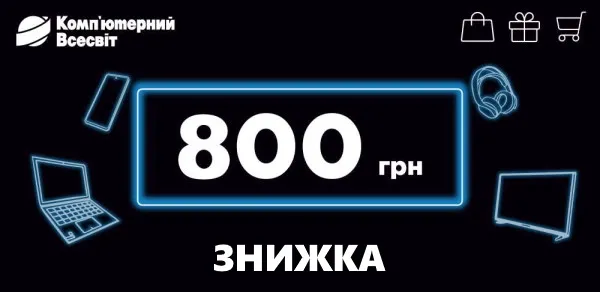 Комп'ютерний Всесвіт

800 грн

ЗНИЖКА